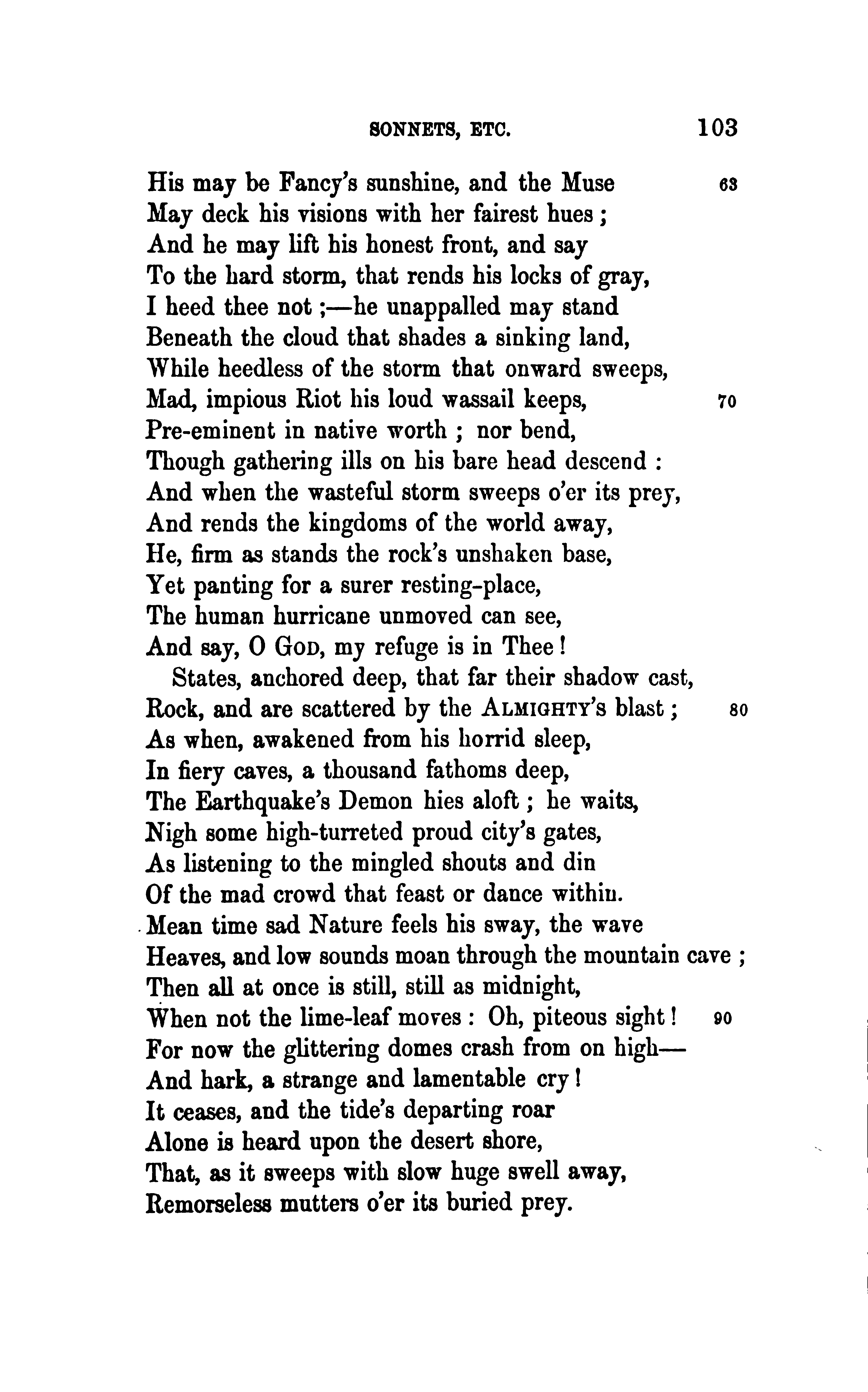 SONNETS, ETC. 103

His may be Fancy's sunshine, and the Muse 63
May deck his visions with her fairest hues;
And he may lift his honest front, and say
To the hard storm, that rends his locks of gray,
I heed thee not;—he unappalled may stand
Beneath the cloud that shades a sinking land,
While heedless of the storm that onward sweeps,
Mad, impious Riot his loud wassail keeps, 70
Pre-eminent in native worth; nor bend,
Though gathering ills on his bare head descend:
And when the wasteful storm sweeps o'er its prey,
And rends the kingdoms of the world away,
He, firm as stands the rock's unshaken base,
Yet panting for a surer resting-place,
The human hurricane unmoved can see,
And say, O God, my refuge is in Thee!

States, anchored deep, that far their shadow cast,
Rock, and are scattered by the Almighty's blast; 80
As when, awakened from his horrid sleep,
In fiery caves, a thousand fathoms deep,
The Earthquake's Demon hies aloft; he waits,
Nigh some high-turreted proud city's gates,
As listening to the mingled shouts and din
Of the mad crowd that feast or dance within.
Mean time sad Nature feels his sway, the wave
Heaves, and low sounds moan through the mountain cave;
Then all at once is still, still as midnight,
When not the lime-leaf moves: Oh, piteous sight! 90
For now the glittering domes crash from on high—
And hark, a strange and lamentable cry!
It ceases, and the tide's departing roar
Alone is heard upon the desert shore,
That, as it sweeps with slow huge swell away,
Remorseless mutters o'er its buried prey.